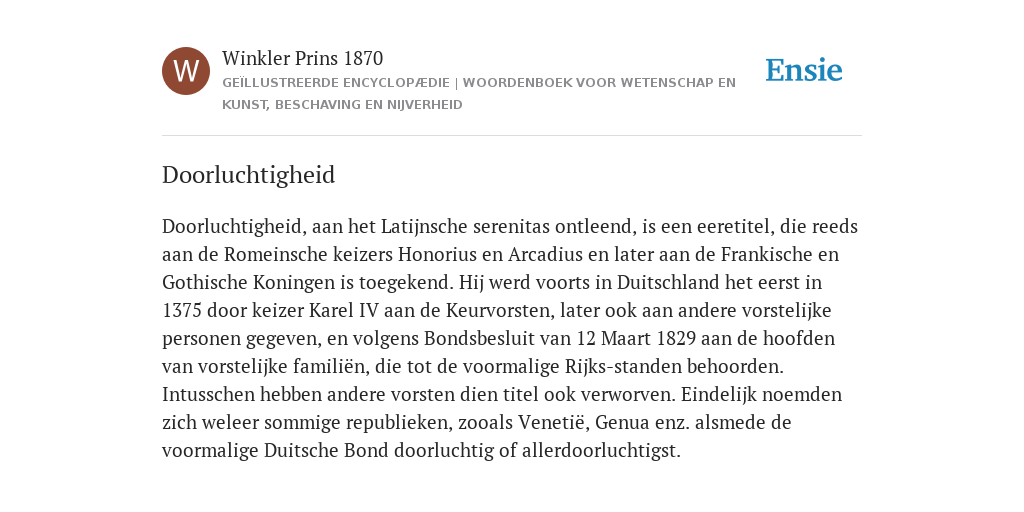 W

Winkler Prins 1870

GEÏLLUSTREERDE ENCYCLOPÆDIE | WOORDENBOEK VOOR WETENSCHAP EN KUNST, BESCHAVING EN NIJVERHEID

Ensie

Doorluchtigheid

Doorluchtigheid, aan het Latijnsche serenitas ontleend, is een eeretitel, die reeds aan de Romeinsche keizers Honorius en Arcadius en later aan de Frankische en Gothische Koningen is toegekend. Hij werd voorts in Duitschland het eerst in 1375 door keizer Karel IV aan de Keurvorsten, later ook aan andere vorstelijke personen gegeven, en volgens Bondsbesluit van 12 Maart 1829 aan de hoofden van vorstelijke familiën, die tot de voormalige Rijks-standen behoorden. Intusschen hebben andere vorsten dien titel ook verworven. Eindelijk noemden zich weleer sommige republieken, zooals Venetië, Genua enz. alsmede de voormalige Duitsche Bond doorluchtig of allerdoorluchtigst.